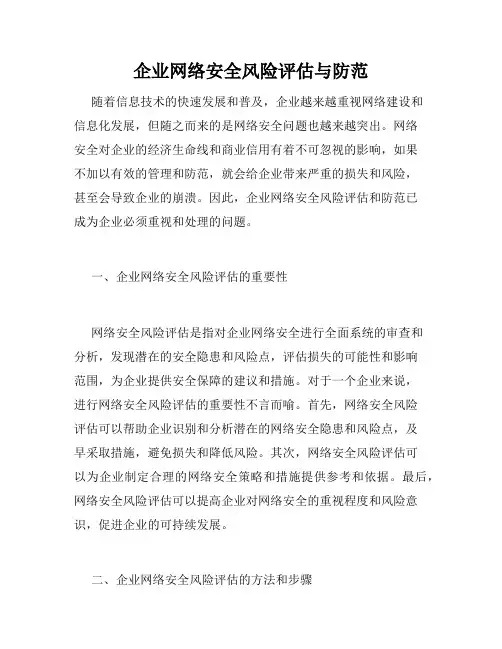 企业网络安全风险评估与防范

随着信息技术的快速发展和普及，企业越来越重视网络建设和信息化发展，但随之而来的是网络安全问题也越来越突出。网络安全对企业的经济生命线和商业信用有着不可忽视的影响，如果不加以有效的管理和防范，就会给企业带来严重的损失和风险，甚至会导致企业的崩溃。因此，企业网络安全风险评估和防范已成为企业必须重视和处理的问题。

一、企业网络安全风险评估的重要性

网络安全风险评估是指对企业网络安全进行全面系统的审查和分析，发现潜在的安全隐患和风险点，评估损失的可能性和影响范围，为企业提供安全保障的建议和措施。对于一个企业来说，进行网络安全风险评估的重要性不言而喻。首先，网络安全风险评估可以帮助企业识别和分析潜在的网络安全隐患和风险点，及早采取措施，避免损失和降低风险。其次，网络安全风险评估可以为企业制定合理的网络安全策略和措施提供参考和依据。最后，网络安全风险评估可以提高企业对网络安全的重视程度和风险意识，促进企业的可持续发展。

二、企业网络安全风险评估的方法和步骤